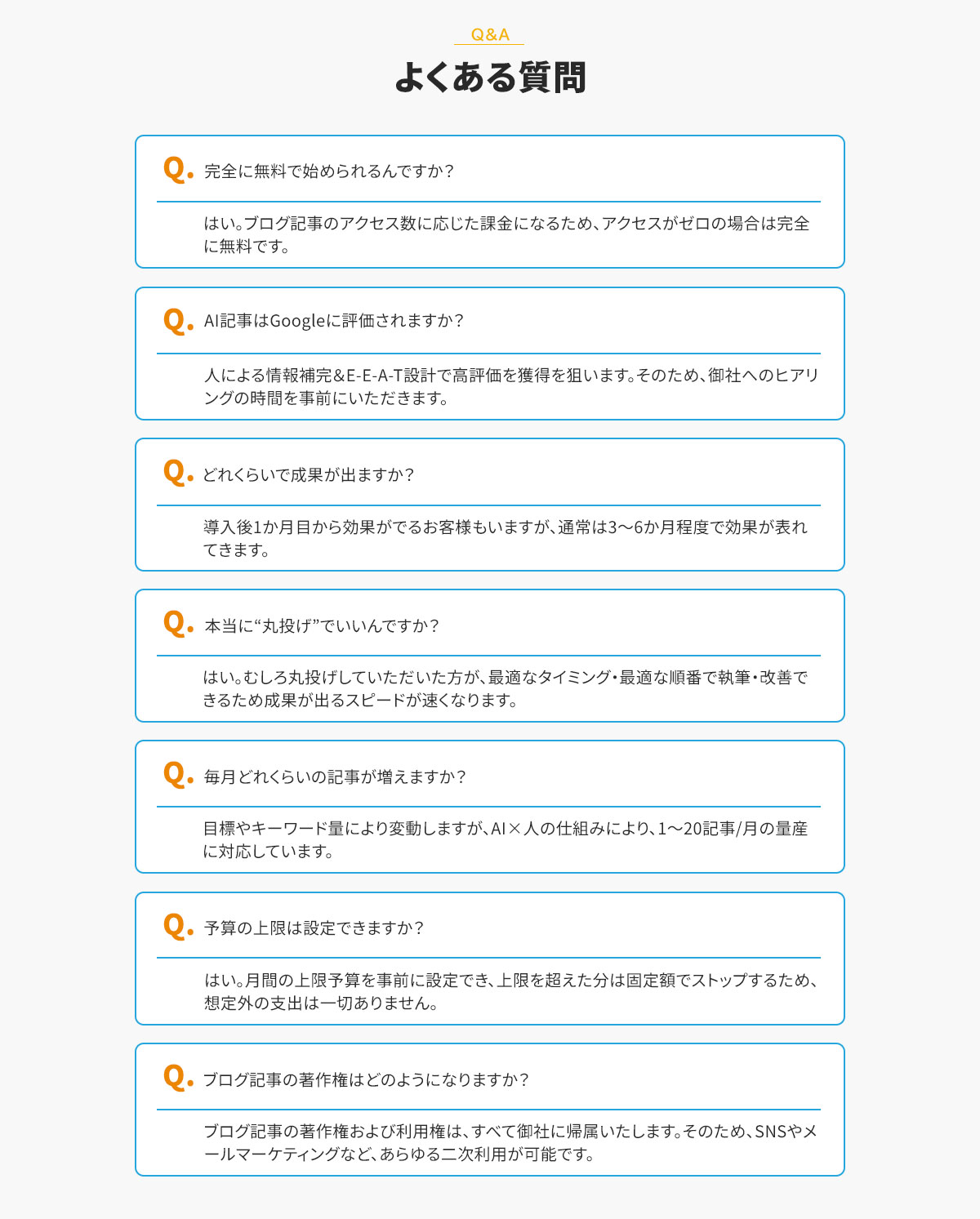 Q&A

よくある質問

Q. 完全に無料で始められるんですか？

はい。ブログ記事のアクセス数に応じた課金になるため、アクセスがゼロの場合は完全に無料です。

Q. AI記事はGoogleに評価されますか？

人による情報補完&E-E-A-T設計で高評価を獲得を狙います。そのため、御社へのヒアリングの時間を事前にいただきます。

Q. どれくらいで成果が出ますか？

導入後1か月目から効果がでるお客様もいますが、通常は3〜6か月程度で効果が表れてきます。

Q. 本当に“丸投げ”でいいんですか？

はい。むしろ丸投げしていただいた方が、最適なタイミング・最適な順番で執筆・改善できるため成果が出るスピードが速くなります。

Q. 毎月どれくらいの記事が増えますか？

目標やキーワード量により変動しますが、AI×人の仕組みにより、1〜20記事/月の量産に対応しています。

Q. 予算の上限は設定できますか？

はい。月間の上限予算を事前に設定でき、上限を超えた分は固定額でストップするため、想定外の支出は一切ありません。

Q. ブログ記事の著作権はどのようになりますか？

ブログ記事の著作権および利用権は、すべて御社に帰属いたします。そのため、SNSやメールマーケティングなど、あらゆる二次利用が可能です。